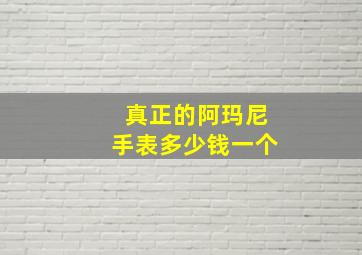 真正的阿玛尼
手表多少钱一个